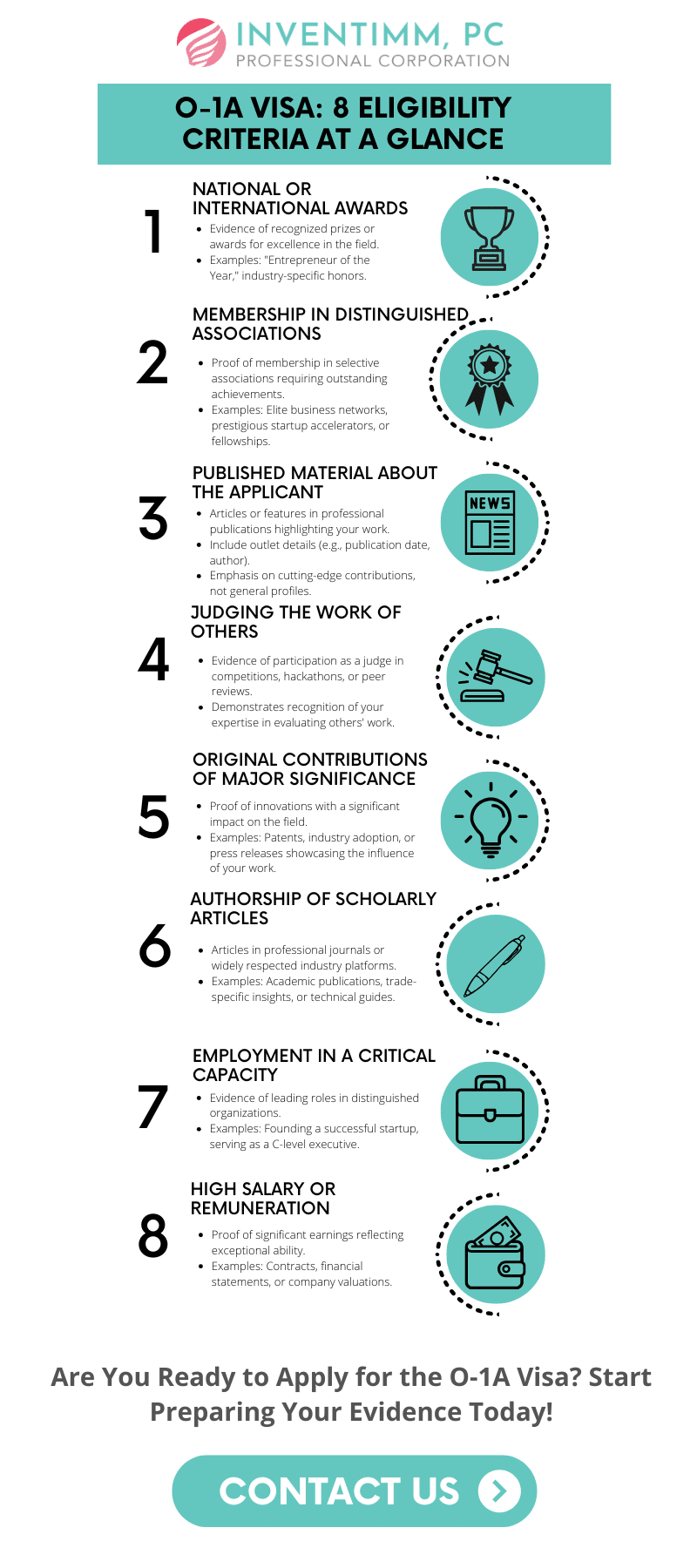 INVENTIMM, PC
PROFESSIONAL CORPORATION

O-1A VISA: 8 ELIGIBILITY CRITERIA AT A GLANCE

1
NATIONAL OR INTERNATIONAL AWARDS
- Evidence of recognized prizes or awards for excellence in the field.
- Examples: "Entrepreneur of the Year," industry-specific honors.

2
MEMBERSHIP IN DISTINGUISHED ASSOCIATIONS
- Proof of membership in selective associations requiring outstanding achievements.
- Examples: Elite business networks, prestigious startup accelerators, or fellowships.

3
PUBLISHED MATERIAL ABOUT THE APPLICANT
- Articles or features in professional publications highlighting your work.
- Include outlet details (e.g., publication date, author).
- Emphasis on cutting-edge contributions, not general profiles.

NEWS

4
JUDGING THE WORK OF OTHERS
- Evidence of participation as a judge in competitions, hackathons, or peer reviews.
- Demonstrates recognition of your expertise in evaluating others' work.

5
ORIGINAL CONTRIBUTIONS OF MAJOR SIGNIFICANCE
- Proof of innovations with a significant impact on the field.
- Examples: Patents, industry adoption, or press releases showcasing the influence of your work.

6
AUTHORSHIP OF SCHOLARLY ARTICLES
- Articles in professional journals or widely respected industry platforms.
- Examples: Academic publications, trade-specific insights, or technical guides.

7
EMPLOYMENT IN A CRITICAL CAPACITY
- Evidence of leading roles in distinguished organizations.
- Examples: Founding a successful startup, serving as a C-level executive.

8
HIGH SALARY OR REMUNERATION
- Proof of significant earnings reflecting exceptional ability.
- Examples: Contracts, financial statements, or company valuations.

Are You Ready to Apply for the O-1A Visa? Start Preparing Your Evidence Today!

CONTACT US